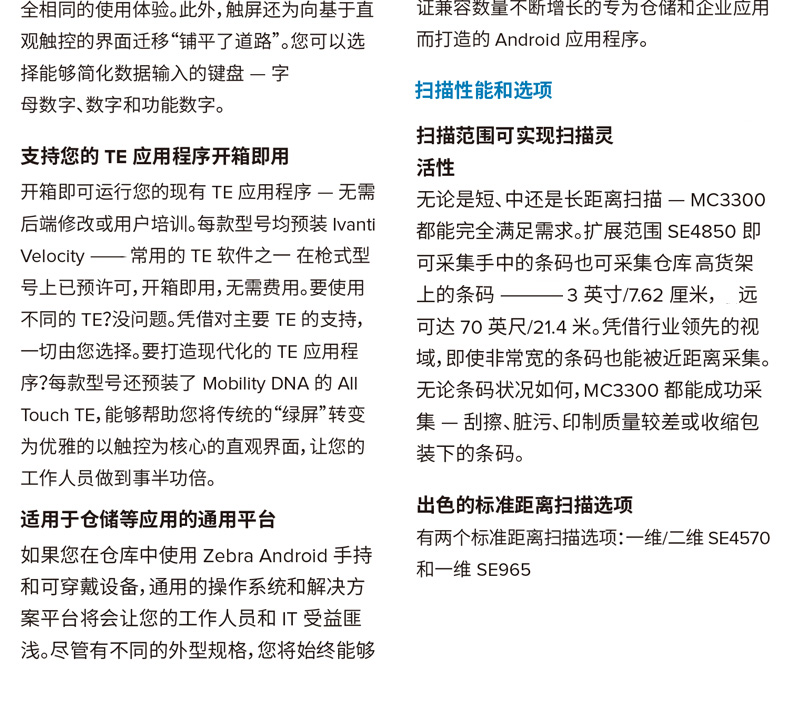 全相同的使用体验。此外，触屏还为向基于直观触控的界面迁移“铺平了道路”。您可以选择能够简化数据输入的键盘 — 字母数字、数字和功能数字。

支持您的 TE 应用程序开箱即用

开箱即可运行您的现有 TE 应用程序 — 无需后端修改或用户培训。每款型号均预装 Ivanti Velocity —— 常用的 TE 软件之一 在枪式型号上已预许可，开箱即用，无需费用。要使用不同的 TE?没问题。凭借对主要 TE 的支持，一切由您选择。要打造现代化的 TE 应用程序?每款型号还预装了 Mobility DNA 的 All Touch TE，能够帮助您将传统的“绿屏”转变为优雅的以触控为核心的直观界面，让您的工作人员做到事半功倍。

适用于仓储等应用的通用平台

如果您在仓库中使用 Zebra Android 手持和可穿戴设备，通用的操作系统和解决方案平台将会让您的工作人员和 IT 受益匪浅。尽管有不同的外型规格，您将始终能够

证兼容数量不断增长的专为仓储和企业应用而打造的 Android 应用程序。

扫描性能和选项

扫描范围可实现扫描灵活性

无论是短、中还是长距离扫描 — MC3300 都能完全满足需求。扩展范围 SE4850 即可采集手中的条码也可采集仓库 高货架上的条码 ——— 3 英寸/7.62 厘米， 远可达 70 英尺/21.4 米。凭借行业领先的视域，即使非常宽的条码也能被近距离采集。无论条码状况如何，MC3300 都能成功采集 — 刮擦、脏污、印制质量较差或收缩包装下的条码。

出色的标准距离扫描选项

有两个标准距离扫描选项：一维/二维 SE4570 和一维 SE965